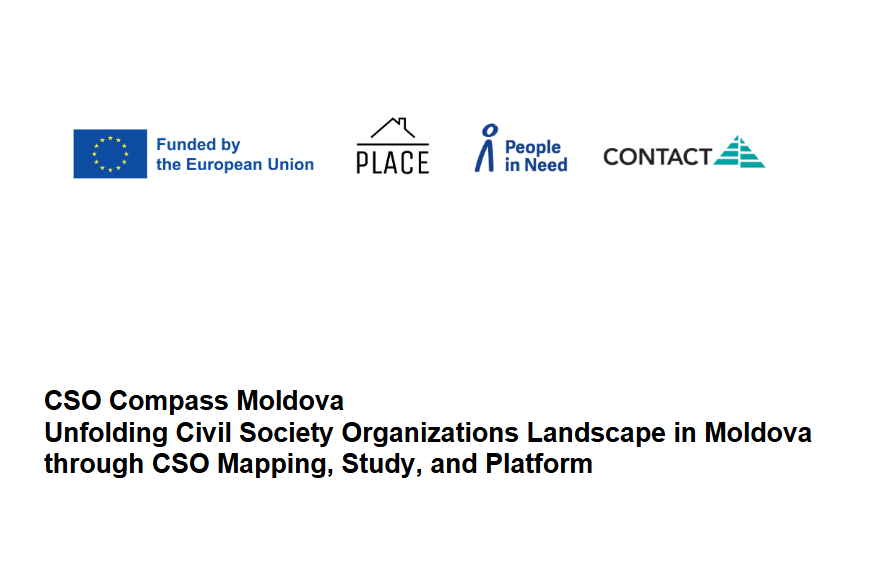 Funded by the European Union

PLACE

People in Need

CONTACT

CSO Compass Moldova
Unfolding Civil Society Organizations Landscape in Moldova through CSO Mapping, Study, and Platform